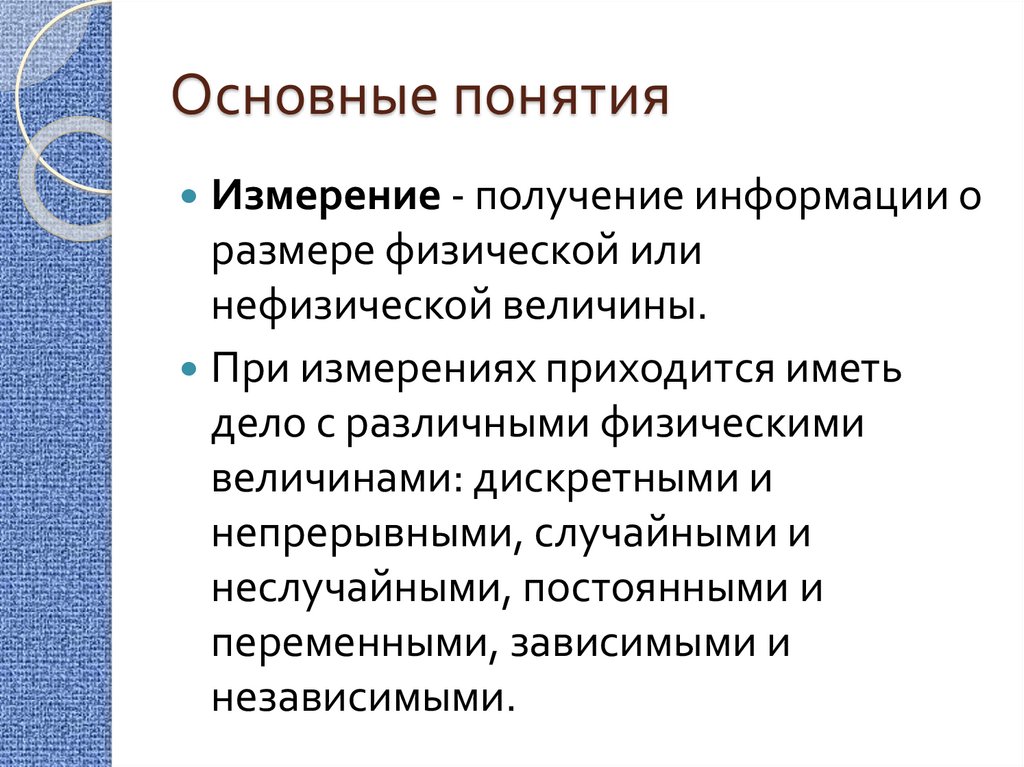 Основные понятия

• Измерение - получение информации о размере физической или нефизической величины.

• При измерениях приходится иметь дело с различными физическими величинами: дискретными и непрерывными, случайными и неслучайными, постоянными и переменными, зависимыми и независимыми.